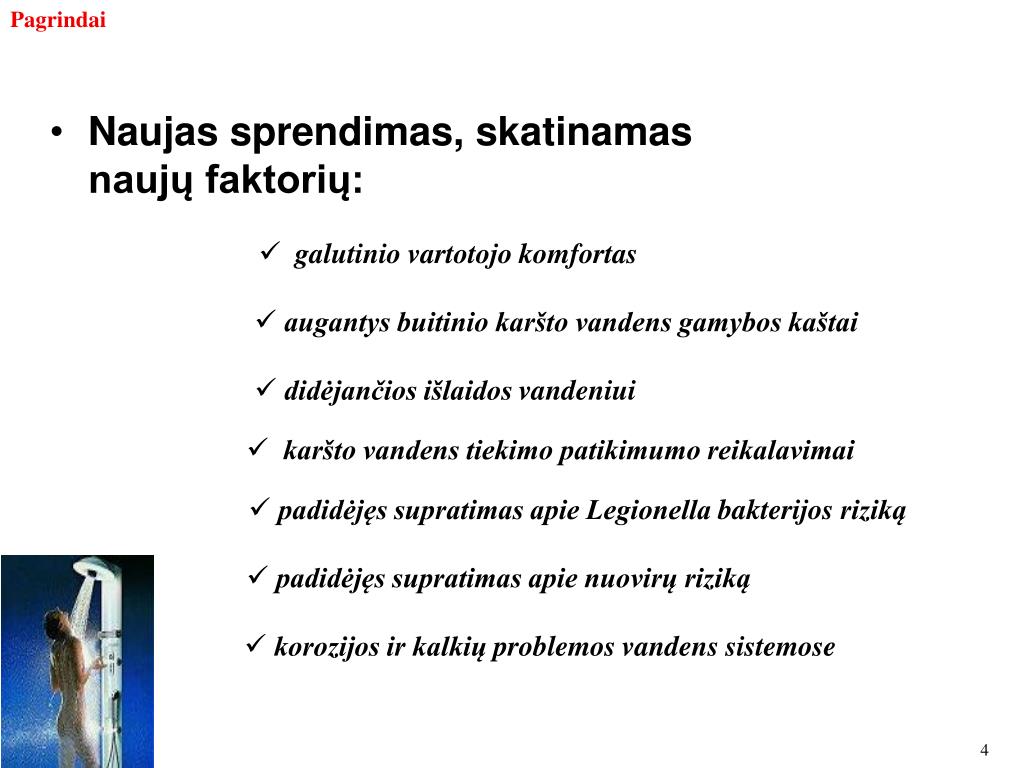 Pagrindai

• Naujas sprendimas, skatinamas naujų faktorių:

✓ galutinio vartotojo komfortas

✓ augantys buitinio karšto vandens gamybos kaštai

✓ didėjančios išlaidos vandeniui

✓ karšto vandens tiekimo patikimumo reikalavimai

✓ padidėjęs supratimas apie Legionella bakterijos riziką

✓ padidėjęs supratimas apie nuovirų riziką

✓ korozijos ir kalkių problemos vandens sistemose

4